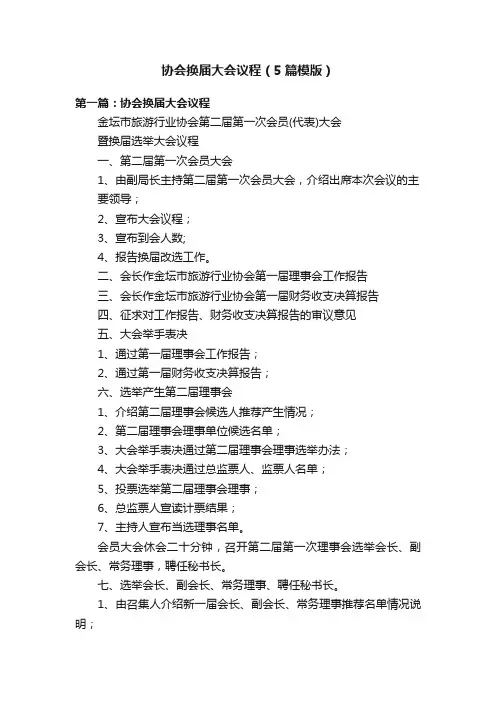 协会换届大会议程（5篇模版）

第一篇：协会换届大会议程

金坛市旅游行业协会第二届第一次会员(代表)大会

暨换届选举大会议程

一、第二届第一次会员大会

1、由副局长主持第二届第一次会员大会，介绍出席本次会议的主要领导；

2、宣布大会议程；

3、宣布到会人数;

4、报告换届改选工作。

二、会长作金坛市旅游行业协会第一届理事会工作报告

三、会长作金坛市旅游行业协会第一届财务收支决算报告

四、征求对工作报告、财务收支决算报告的审议意见

五、大会举手表决

1、通过第一届理事会工作报告；

2、通过第一届财务收支决算报告；

六、选举产生第二届理事会

1、介绍第二届理事会候选人推荐产生情况；

2、第二届理事会理事单位候选名单；

3、大会举手表决通过第二届理事会理事选举办法；

4、大会举手表决通过总监票人、监票人名单；

5、投票选举第二届理事会理事；

6、总监票人宣读计票结果；

7、主持人宣布当选理事名单。

会员大会休会二十分钟，召开第二届第一次理事会选举会长、副会长、常务理事，聘任秘书长。

七、选举会长、副会长、常务理事、聘任秘书长。

1、由召集人介绍新一届会长、副会长、常务理事推荐名单情况说明；